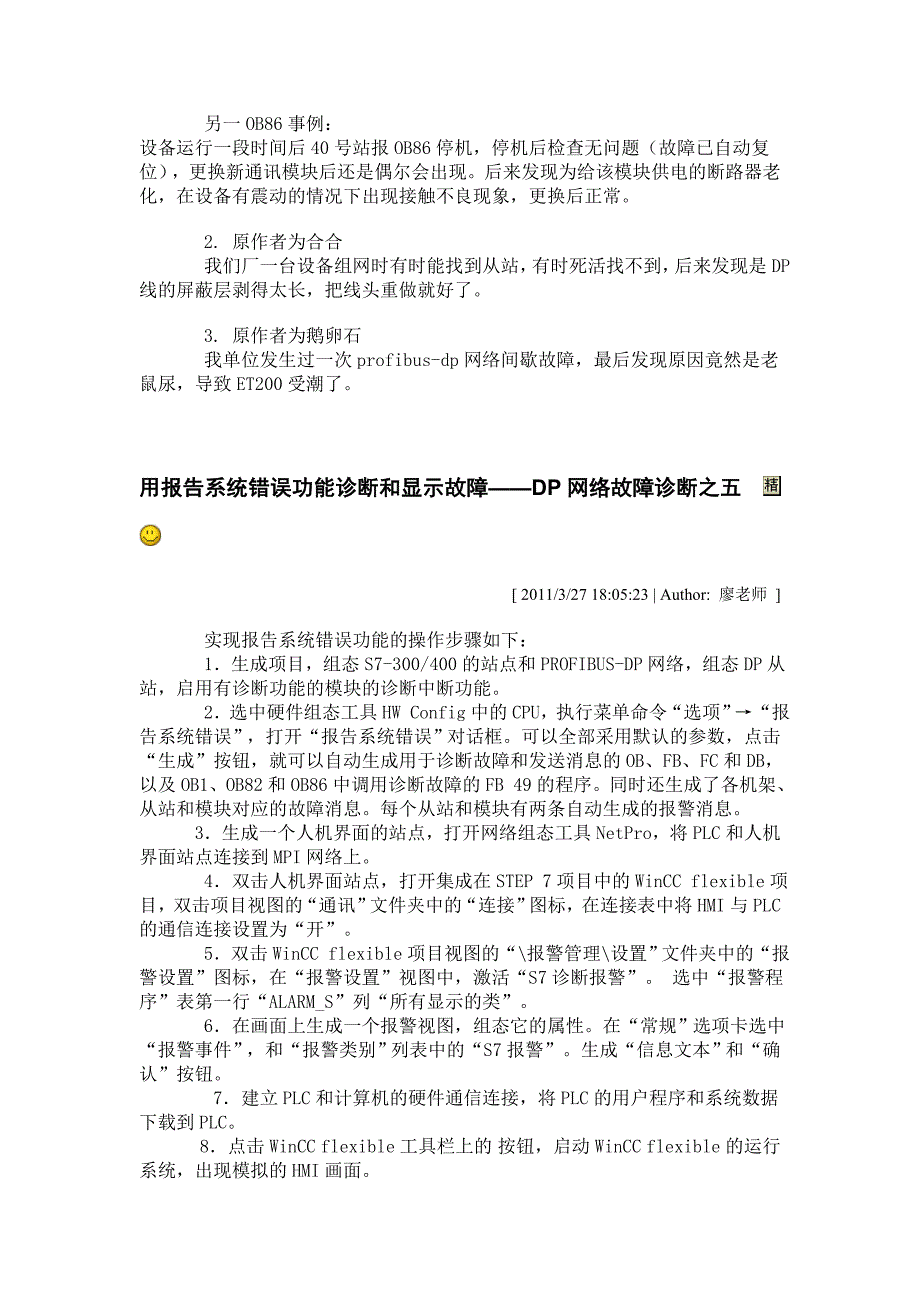 另一 OB86 事例：
设备运行一段时间后 40 号站报 OB86 停机，停机后检查无问题（故障已自动复位），更换新通讯模块后还是偶尔会出现。后来发现为给该模块供电的断路器老化，在设备有震动的情况下出现接触不良现象，更换后正常。

2. 原作者为合合
我们厂一台设备组网时有时能找到从站，有时死活找不到，后来发现是 DP 线的屏蔽层剥得太长，把线头重做就好了。

3. 原作者为鹅卵石
我单位发生过一次 profibus-dp 网络间歇故障，最后发现原因竟然是老鼠尿，导致 ET200 受潮了。

用报告系统错误功能诊断和显示故障——DP 网络故障诊断之五 精

[ 2011/3/27 18:05:23 | Author: 廖老师 ]

实现报告系统错误功能的操作步骤如下：
1．生成项目，组态 S7-300/400 的站点和 PROFIBUS-DP 网络，组态 DP 从站，启用有诊断功能的模块的诊断中断功能。
2．选中硬件组态工具 HW Config 中的 CPU，执行菜单命令“选项”→“报告系统错误”，打开“报告系统错误”对话框。可以全部采用默认的参数，点击“生成”按钮，就可以自动生成用于诊断故障和发送消息的 OB、FB、FC 和 DB，以及 OB1、OB82 和 OB86 中调用诊断故障的 FB 49 的程序。同时还生成了各机架、从站和模块对应的故障消息。每个从站和模块有两条自动生成的报警消息。
3．生成一个人机界面的站点，打开网络组态工具 NetPro，将 PLC 和人机界面站点连接到 MPI 网络上。
4．双击人机界面站点，打开集成在 STEP 7 项目中的 WinCC flexible 项目，双击项目视图的“通讯”文件夹中的“连接”图标，在连接表中将 HMI 与 PLC 的通信连接设置为“开”。
5．双击 WinCC flexible 项目视图的“\报警管理\设置”文件夹中的“报警设置”图标，在“报警设置”视图中，激活“S7 诊断报警”。 选中“报警程序”表第一行“ALARM_S”列“所有显示的类”。
6．在画面上生成一个报警视图，组态它的属性。在“常规”选项卡选中“报警事件”，和“报警类别”列表中的“S7 报警”。生成“信息文本”和“确认”按钮。
7．建立 PLC 和计算机的硬件通信连接，将 PLC 的用户程序和系统数据下载到 PLC。
8．点击 WinCC flexible 工具栏上的 按钮，启动 WinCC flexible 的运行系统，出现模拟的 HMI 画面。